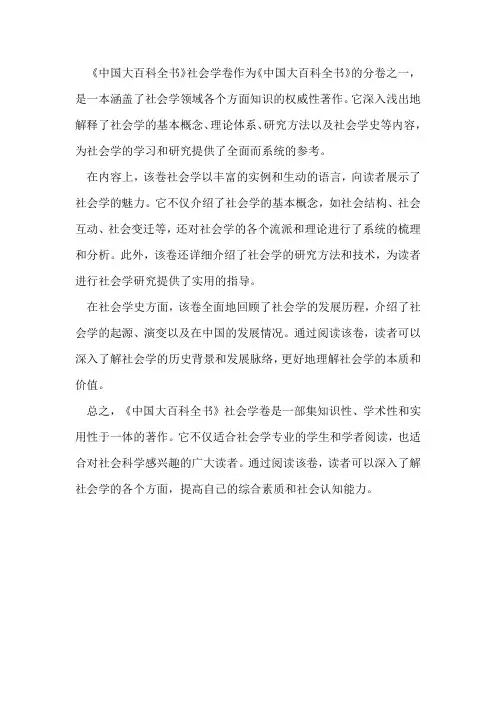 《中国大百科全书》社会学卷作为《中国大百科全书》的分卷之一，是一本涵盖了社会学领域各个方面知识的权威性著作。它深入浅出地解释了社会学的基本概念、理论体系、研究方法以及社会学史等内容，为社会学的学习和研究提供了全面而系统的参考。

在内容上，该卷社会学以丰富的实例和生动的语言，向读者展示了社会学的魅力。它不仅介绍了社会学的基本概念，如社会结构、社会互动、社会变迁等，还对社会学的各个流派和理论进行了系统的梳理和分析。此外，该卷还详细介绍了社会学的研究方法和技术，为读者进行社会学研究提供了实用的指导。

在社会学史方面，该卷全面地回顾了社会学的发展历程，介绍了社会学的起源、演变以及在中国的发展情况。通过阅读该卷，读者可以深入了解社会学的历史背景和发展脉络，更好地理解社会学的本质和价值。

总之，《中国大百科全书》社会学卷是一部集知识性、学术性和实用性于一体的著作。它不仅适合社会学专业的学生和学者阅读，也适合对社会科学感兴趣的广大读者。通过阅读该卷，读者可以深入了解社会学的各个方面，提高自己的综合素质和社会认知能力。